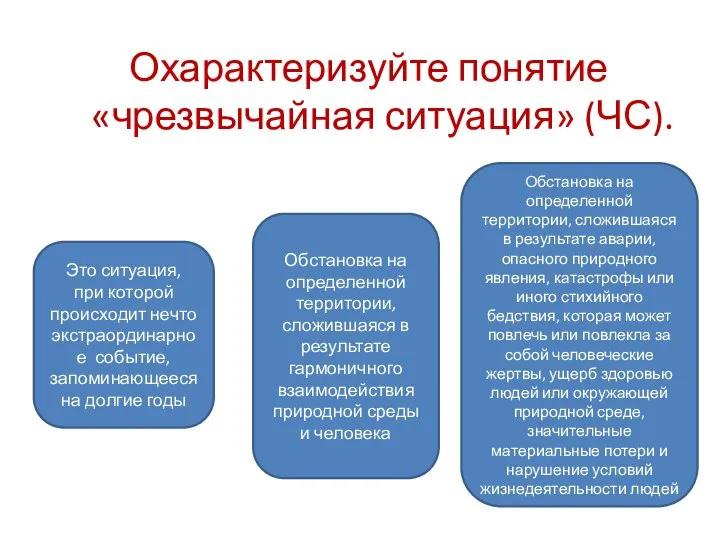 Охарактеризуйте понятие «чрезвычайная ситуация» (ЧС).

Это ситуация, при которой происходит нечто экстраординарное событие, запоминающееся на долгие годы

Обстановка на определенной территории, сложившаяся в результате гармоничного взаимодействия природной среды и человека

Обстановка на определенной территории, сложившаяся в результате аварии, опасного природного явления, катастрофы или иного стихийного бедствия, которая может повлечь или повлекла за собой человеческие жертвы, ущерб здоровью людей или окружающей природной среде, значительные материальные потери и нарушение условий жизнедеятельности людей